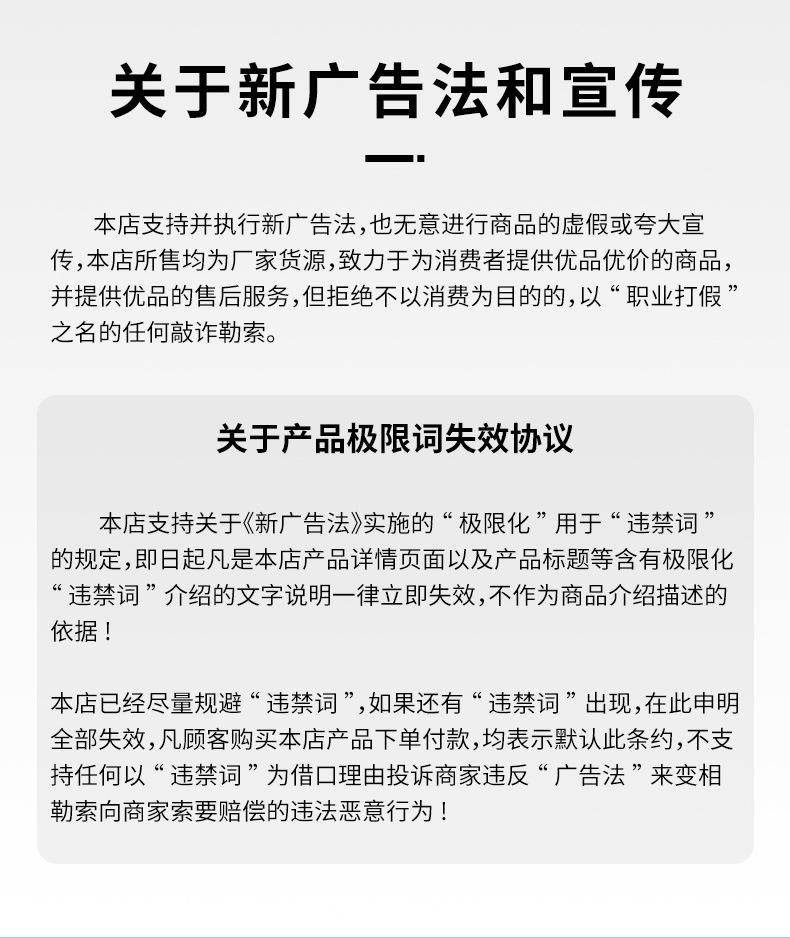 关于新广告法和宣传

本店支持并执行新广告法，也无意进行商品的虚假或夸大宣传，本店所售均为厂家货源，致力于为消费者提供优品优价的商品，并提供优品的售后服务，但拒绝不以消费为目的的，以“职业打假”之名的任何敲诈勒索。

关于产品极限词失效协议

本店支持关于《新广告法》实施的“极限化”用于“违禁词”的规定，即日起凡是本店产品详情页面以及产品标题等含有极限化“违禁词”介绍的文字说明一律立即失效，不作为商品介绍描述的依据！

本店已经尽量规避“违禁词”，如果还有“违禁词”出现，在此申明全部失效，凡顾客购买本店产品下单付款，均表示默认此条约，不支持任何以“违禁词”为借口理由投诉商家违反“广告法”来变相勒索向商家索要赔偿的违法恶意行为！